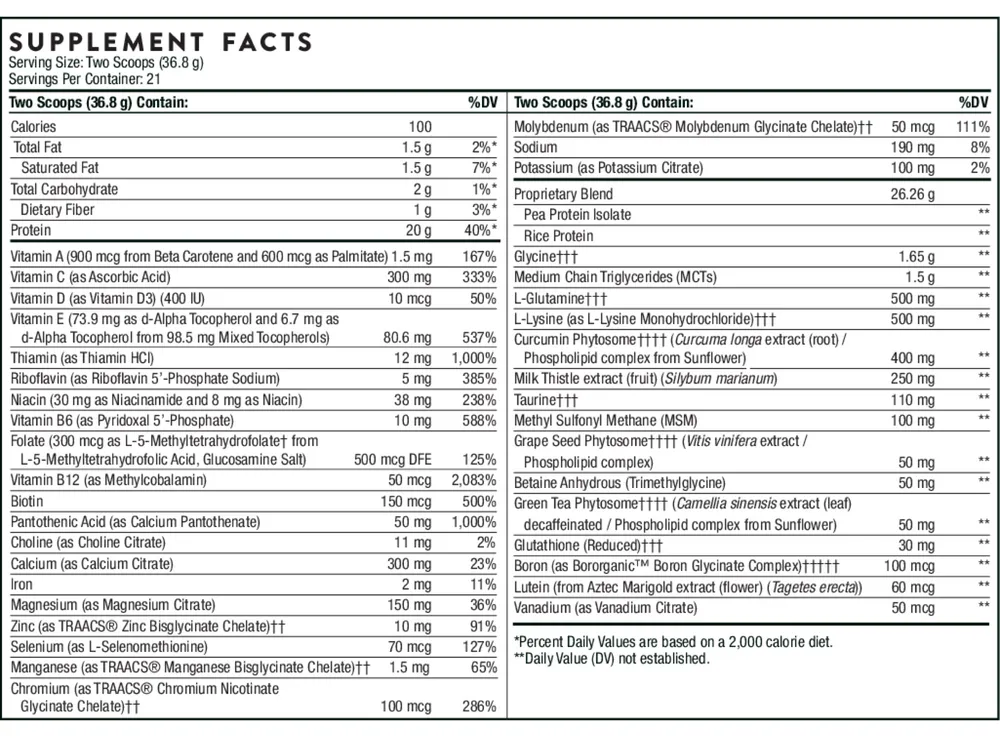 SUPPLEMENT FACTS
Serving Size: Two Scoops (36.8 g)
Servings Per Container: 21

| Two Scoops (36.8 g) Contain: | | %DV |
|---|---|---|
| Calories | 100 | |
| Total Fat | 1.5 g | 2%* |
| Saturated Fat | 1.5 g | 7%* |
| Total Carbohydrate | 2 g | 1%* |
| Dietary Fiber | 1 g | 3%* |
| Protein | 20 g | 40%* |
| Vitamin A (900 mcg from Beta Carotene and 600 mcg as Palmitate) | 1.5 mg | 167% |
| Vitamin C (as Ascorbic Acid) | 300 mg | 333% |
| Vitamin D (as Vitamin D3) (400 IU) | 10 mcg | 50% |
| Vitamin E (73.9 mg as d-Alpha Tocopherol and 6.7 mg as d-Alpha Tocopherol from 98.5 mg Mixed Tocopherols) | 80.6 mg | 537% |
| Thiamin (as Thiamin HCl) | 12 mg | 1,000% |
| Riboflavin (as Riboflavin 5'-Phosphate Sodium) | 5 mg | 385% |
| Niacin (30 mg as Niacinamide and 8 mg as Niacin) | 38 mg | 238% |
| Vitamin B6 (as Pyridoxal 5'-Phosphate) | 10 mg | 588% |
| Folate (300 mcg as L-5-Methyltetrahydrofolate† from L-5-Methyltetrahydrofolic Acid, Glucosamine Salt) | 500 mcg DFE | 125% |
| Vitamin B12 (as Methylcobalamin) | 50 mcg | 2,083% |
| Biotin | 150 mcg | 500% |
| Pantothenic Acid (as Calcium Pantothenate) | 50 mg | 1,000% |
| Choline (as Choline Citrate) | 11 mg | 2% |
| Calcium (as Calcium Citrate) | 300 mg | 23% |
| Iron | 2 mg | 11% |
| Magnesium (as Magnesium Citrate) | 150 mg | 36% |
| Zinc (as TRAACS® Zinc Bisglycinate Chelate)†† | 10 mg | 91% |
| Selenium (as L-Selenomethionine) | 70 mcg | 127% |
| Manganese (as TRAACS® Manganese Bisglycinate Chelate)†† | 1.5 mg | 65% |
| Chromium (as TRAACS® Chromium Nicotinate Glycinate Chelate)†† | 100 mcg | 286% |

| Two Scoops (36.8 g) Contain: | | %DV |
|---|---|---|
| Molybdenum (as TRAACS® Molybdenum Glycinate Chelate)†† | 50 mcg | 111% |
| Sodium | 190 mg | 8% |
| Potassium (as Potassium Citrate) | 100 mg | 2% |
| Proprietary Blend | 26.26 g | |
| Pea Protein Isolate | | ** |
| Rice Protein | | ** |
| Glycine††† | 1.65 g | ** |
| Medium Chain Triglycerides (MCTs) | 1.5 g | ** |
| L-Glutamine††† | 500 mg | ** |
| L-Lysine (as L-Lysine Monohydrochloride)††† | 500 mg | ** |
| Curcumin Phytosome†††† (Curcuma longa extract (root) / Phospholipid complex from Sunflower) | 400 mg | ** |
| Milk Thistle extract (fruit) (Silybum marianum) | 250 mg | ** |
| Taurine††† | 110 mg | ** |
| Methyl Sulfonyl Methane (MSM) | 100 mg | ** |
| Grape Seed Phytosome†††† (Vitis vinifera extract / Phospholipid complex) | 50 mg | ** |
| Betaine Anhydrous (Trimethylglycine) | 50 mg | ** |
| Green Tea Phytosome†††† (Camellia sinensis extract (leaf) decaffeinated / Phospholipid complex from Sunflower) | 50 mg | ** |
| Glutathione (Reduced)††† | 30 mg | ** |
| Boron (as Bororganic™ Boron Glycinate Complex)††††† | 100 mcg | ** |
| Lutein (from Aztec Marigold extract (flower) (Tagetes erecta)) | 60 mcg | ** |
| Vanadium (as Vanadium Citrate) | 50 mcg | ** |

*Percent Daily Values are based on a 2,000 calorie diet.
**Daily Value (DV) not established.